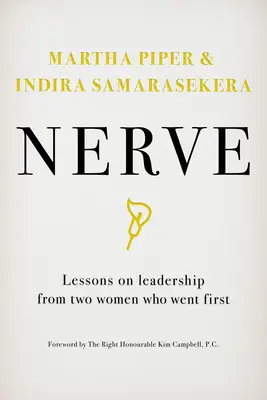 MARTHA PIPER &
INDIRA SAMARASEKERA

NERVE

Lessons on leadership from two women who went first

Foreword by The Right Honourable Kim Campbell, P.C.